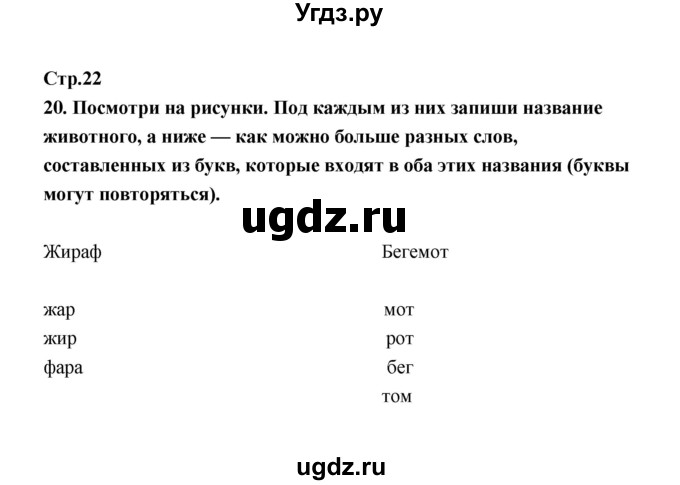 Угдз.ру

Стр.22

20. Посмотри на рисунки. Под каждым из них запиши название животного, а ниже — как можно больше разных слов, составленных из букв, которые входят в оба этих названия (буквы могут повторяться).

ugdz.ru

Жираф

жар
жир
фара

Бегемот

мот
рот
бег
том

ugdz.ru